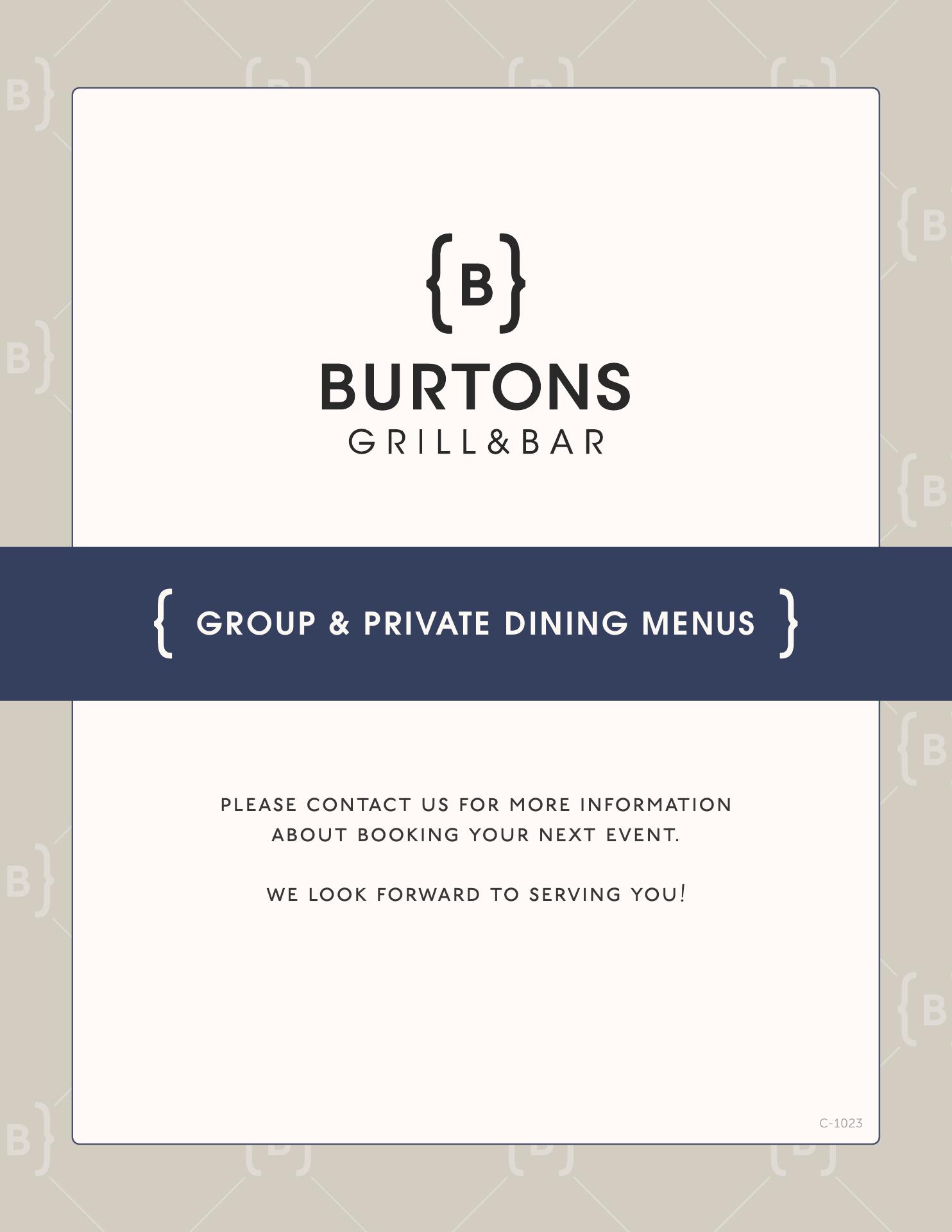 {B}

BURTONS
GRILL&BAR

{ GROUP & PRIVATE DINING MENUS }

PLEASE CONTACT US FOR MORE INFORMATION ABOUT BOOKING YOUR NEXT EVENT.

WE LOOK FORWARD TO SERVING YOU!

C-1023